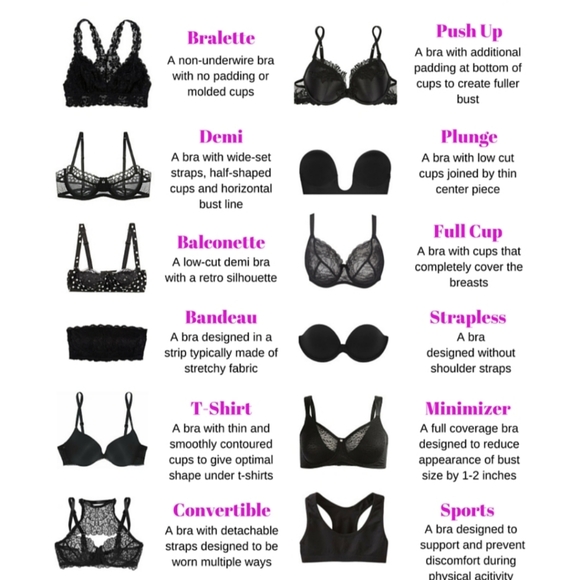 Bralette
A non-underwire bra with no padding or molded cups

Demi
A bra with wide-set straps, half-shaped cups and horizontal bust line

Balconette
A low-cut demi bra with a retro silhouette

Bandeau
A bra designed in a strip typically made of stretchy fabric

T-Shirt
A bra with thin and smoothly contoured cups to give optimal shape under t-shirts

Convertible
A bra with detachable straps designed to be worn multiple ways

Push Up
A bra with additional padding at bottom of cups to create fuller bust

Plunge
A bra with low cut cups joined by thin center piece

Full Cup
A bra with cups that completely cover the breasts

Strapless
A bra designed without shoulder straps

Minimizer
A full coverage bra designed to reduce appearance of bust size by 1-2 inches

Sports
A bra designed to support and prevent discomfort during physical acitivity